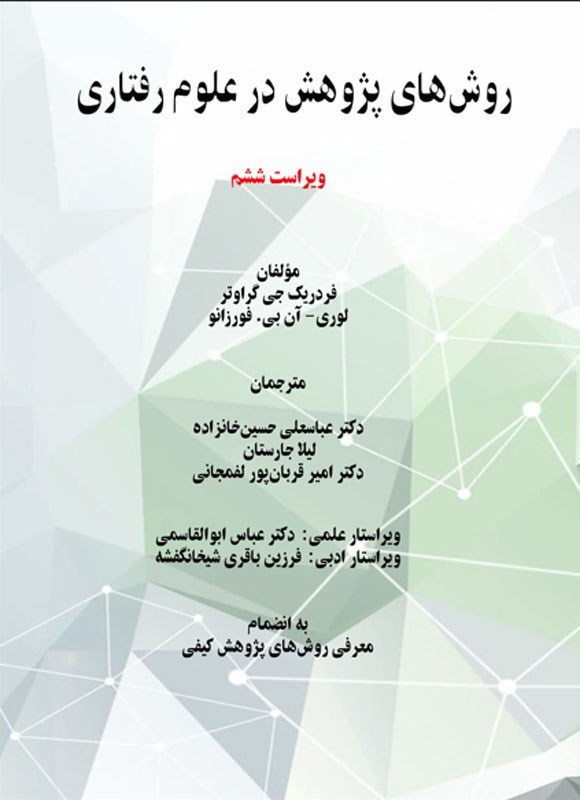 روش‌های پژوهش در علوم رفتاری

ویراست ششم

مؤلفان
فردریک جی گراوتر
لوری- آن بی. فورزانو

مترجمان

دکتر عباسعلی حسین‌خانزاده
لیلا جارستان
دکتر امیر قربان‌پور لفمجانی

ویراستار علمی: دکتر عباس ابوالقاسمی
ویراستار ادبی: فرزین باقری شیخانگفشه

به انضمام
معرفی روش‌های پژوهش کیفی